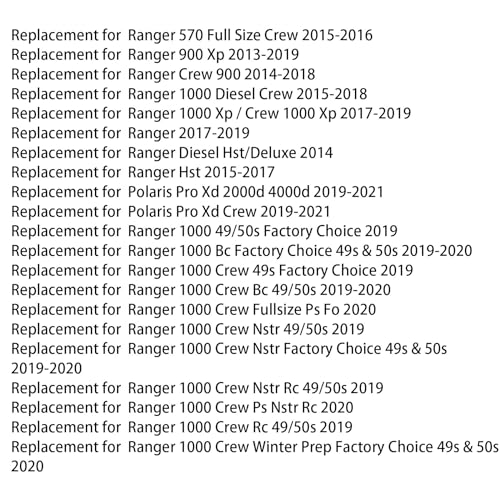 Replacement for Ranger 570 Full Size Crew 2015-2016
Replacement for Ranger 900 Xp 2013-2019
Replacement for Ranger Crew 900 2014-2018
Replacement for Ranger 1000 Diesel Crew 2015-2018
Replacement for Ranger 1000 Xp / Crew 1000 Xp 2017-2019
Replacement for Ranger 2017-2019
Replacement for Ranger Diesel Hst/Deluxe 2014
Replacement for Ranger Hst 2015-2017
Replacement for Polaris Pro Xd 2000d 4000d 2019-2021
Replacement for Polaris Pro Xd Crew 2019-2021
Replacement for Ranger 1000 49/50s Factory Choice 2019
Replacement for Ranger 1000 Bc Factory Choice 49s & 50s 2019-2020
Replacement for Ranger 1000 Crew 49s Factory Choice 2019
Replacement for Ranger 1000 Crew Bc 49/50s 2019-2020
Replacement for Ranger 1000 Crew Fullsize Ps Fo 2020
Replacement for Ranger 1000 Crew Nstr 49/50s 2019
Replacement for Ranger 1000 Crew Nstr Factory Choice 49s & 50s 2019-2020
Replacement for Ranger 1000 Crew Nstr Rc 49/50s 2019
Replacement for Ranger 1000 Crew Ps Nstr Rc 2020
Replacement for Ranger 1000 Crew Rc 49/50s 2019
Replacement for Ranger 1000 Crew Winter Prep Factory Choice 49s & 50s 2020